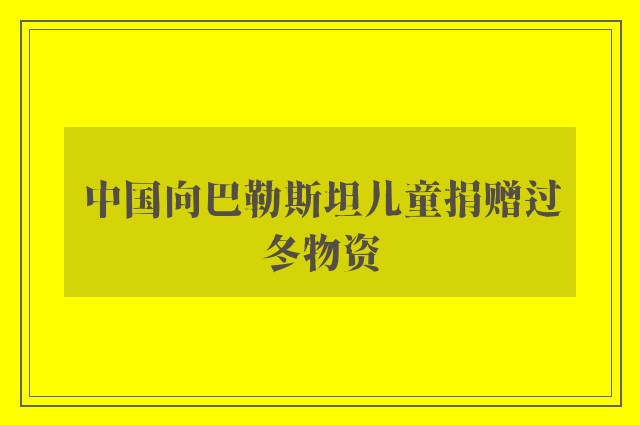 中国向巴勒斯坦儿童捐赠过冬物资